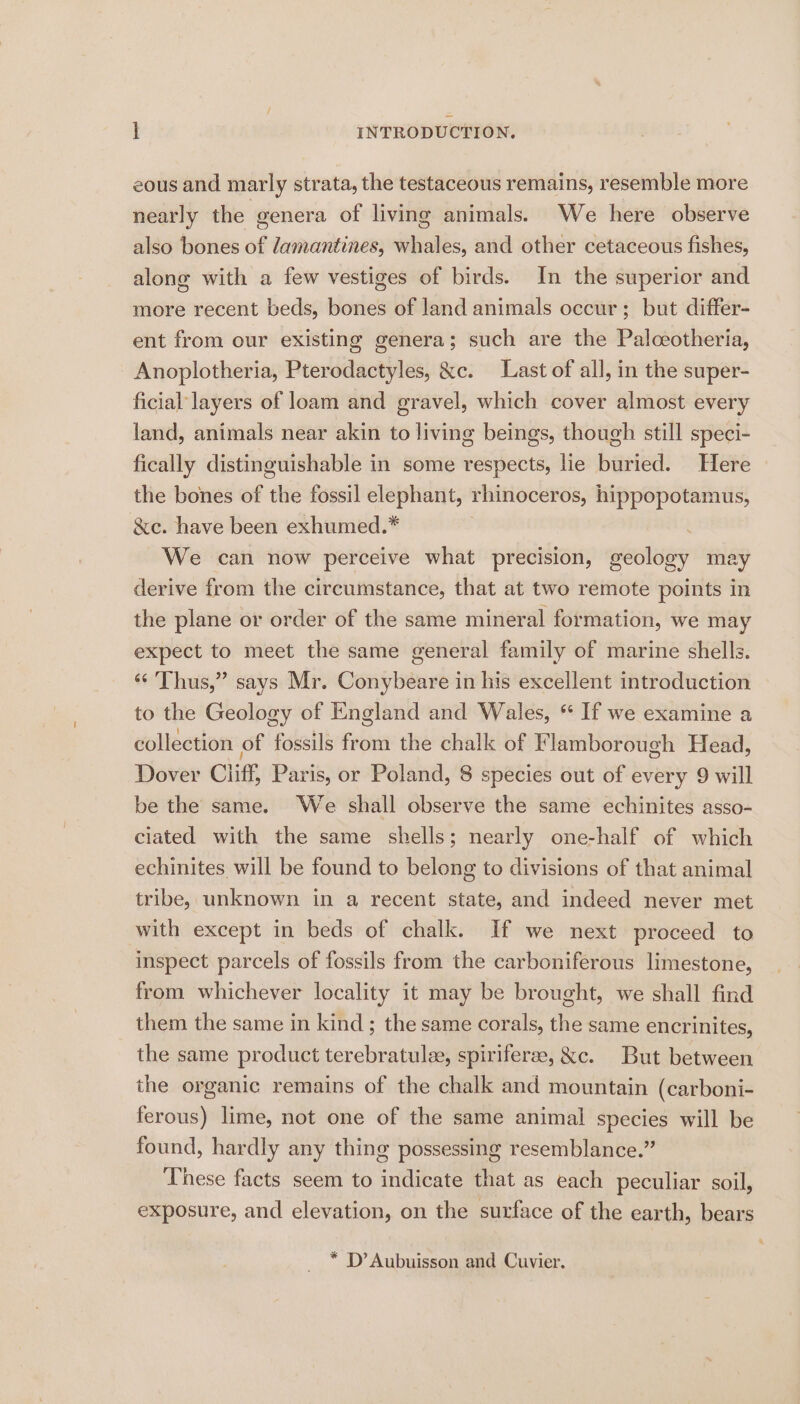 l INTRODUCTION.

eous and marly strata, the testaceous remains, resemble more nearly the genera of living animals. We here observe also bones of lamantines, whales, and other cetaceous fishes, along with a few vestiges of birds. In the superior and more recent beds, bones of land animals occur; but different from our existing genera; such are the Palœotheria, Anoplotheria, Pterodactyles, &c. Last of all, in the superficial layers of loam and gravel, which cover almost every land, animals near akin to living beings, though still specifically distinguishable in some respects, lie buried. Here the bones of the fossil elephant, rhinoceros, hippopotamus, &c. have been exhumed.*

We can now perceive what precision, geology may derive from the circumstance, that at two remote points in the plane or order of the same mineral formation, we may expect to meet the same general family of marine shells. "Thus," says Mr. Conybeare in his excellent introduction to the Geology of England and Wales, "If we examine a collection of fossils from the chalk of Flamborough Head, Dover Cliff, Paris, or Poland, 8 species out of every 9 will be the same. We shall observe the same echinites associated with the same shells; nearly one-half of which echinites will be found to belong to divisions of that animal tribe, unknown in a recent state, and indeed never met with except in beds of chalk. If we next proceed to inspect parcels of fossils from the carboniferous limestone, from whichever locality it may be brought, we shall find them the same in kind; the same corals, the same encrinites, the same product terebratulæ, spiriferæ, &c. But between the organic remains of the chalk and mountain (carboniferous) lime, not one of the same animal species will be found, hardly any thing possessing resemblance."

These facts seem to indicate that as each peculiar soil, exposure, and elevation, on the surface of the earth, bears

* D'Aubuisson and Cuvier.